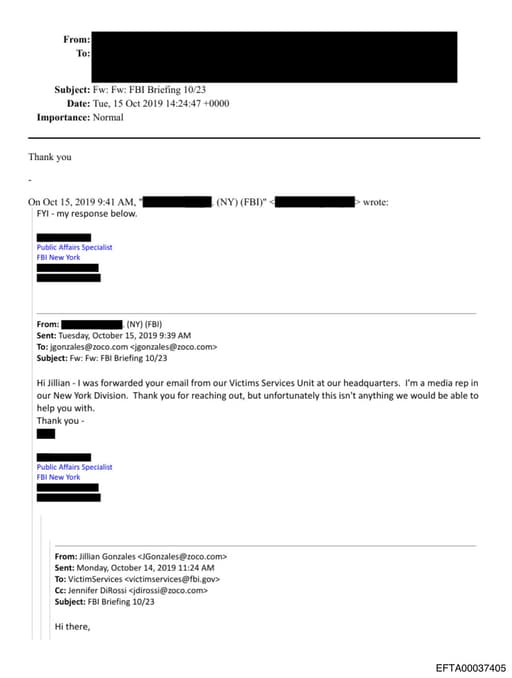 From:
To:

Subject: Fw: Fw: FBI Briefing 10/23
Date: Tue, 15 Oct 2019 14:24:47 +0000
Importance: Normal

Thank you

-

On Oct 15, 2019 9:41 AM, " (NY) (FBI)" < > wrote:
FYI - my response below.

Public Affairs Specialist
FBI New York

From: (NY) (FBI)
Sent: Tuesday, October 15, 2019 9:39 AM
To: jgonzales@zoco.com <jgonzales@zoco.com>
Subject: Fw: Fw: FBI Briefing 10/23

Hi Jillian - I was forwarded your email from our Victims Services Unit at our headquarters. I'm a media rep in our New York Division. Thank you for reaching out, but unfortunately this isn't anything we would be able to help you with.
Thank you -

Public Affairs Specialist
FBI New York

From: Jillian Gonzales <JGonzales@zoco.com>
Sent: Monday, October 14, 2019 11:24 AM
To: VictimServices <victimservices@fbi.gov>
Cc: Jennifer DiRossi <jdirossi@zoco.com>
Subject: FBI Briefing 10/23

Hi there,

EFTA00037405